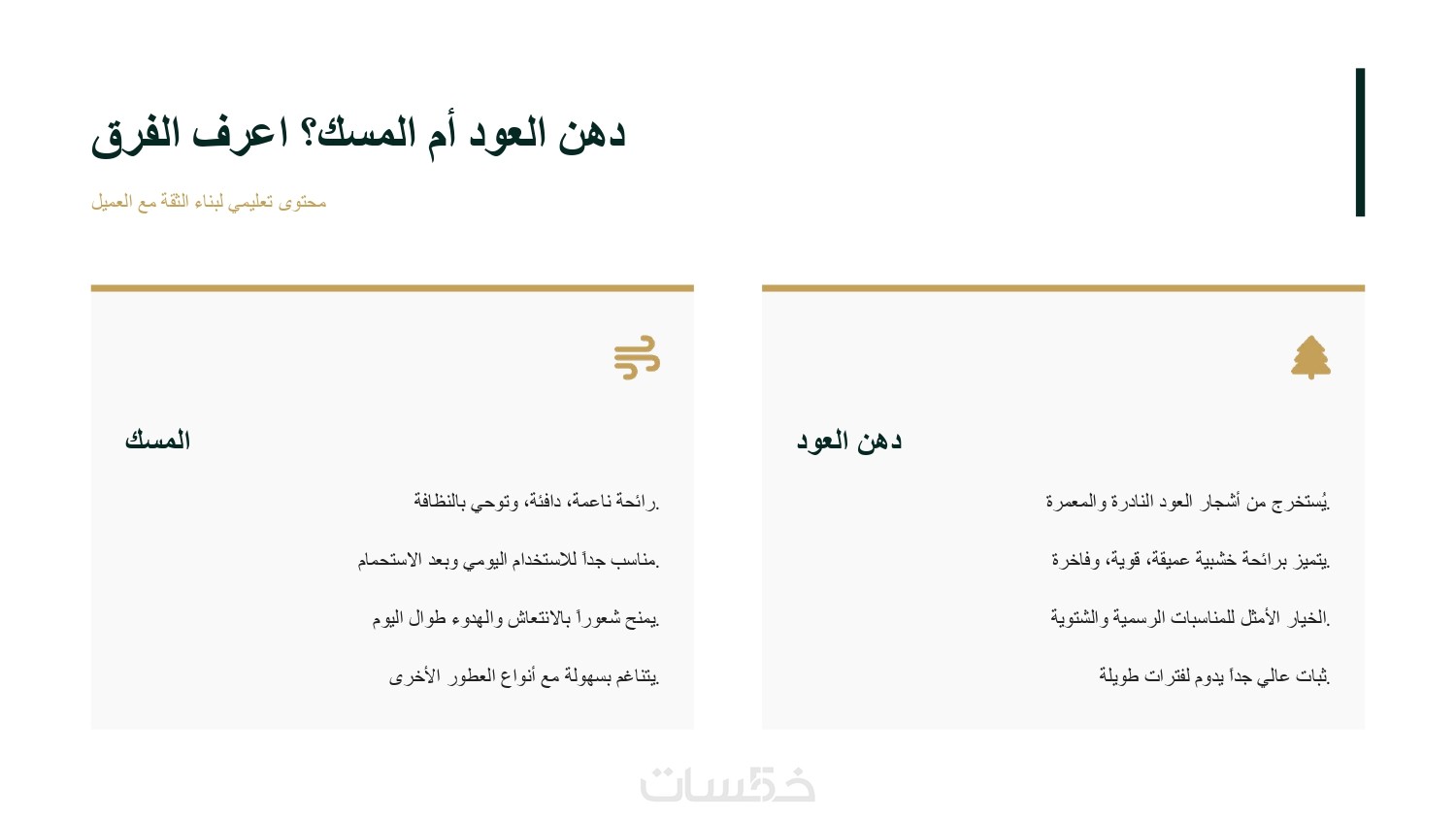 دهن العود أم المسك؟ اعرف الفرق

محتوى تعليمي لبناء الثقة مع العميل

دهن العود

يُستخرج من أشجار العود النادرة والمعمرة.

يتميز برائحة خشبية عميقة، قوية، وفاخرة.

الخيار الأمثل للمناسبات الرسمية والشتوية.

ثبات عالي جداً يدوم لفترات طويلة.

المسك

رائحة ناعمة، دافئة، وتوحي بالنظافة.

مناسب جداً للاستخدام اليومي وبعد الاستحمام.

يمنح شعوراً بالانتعاش والهدوء طوال اليوم.

يتناغم بسهولة مع أنواع العطور الأخرى.

خمسات